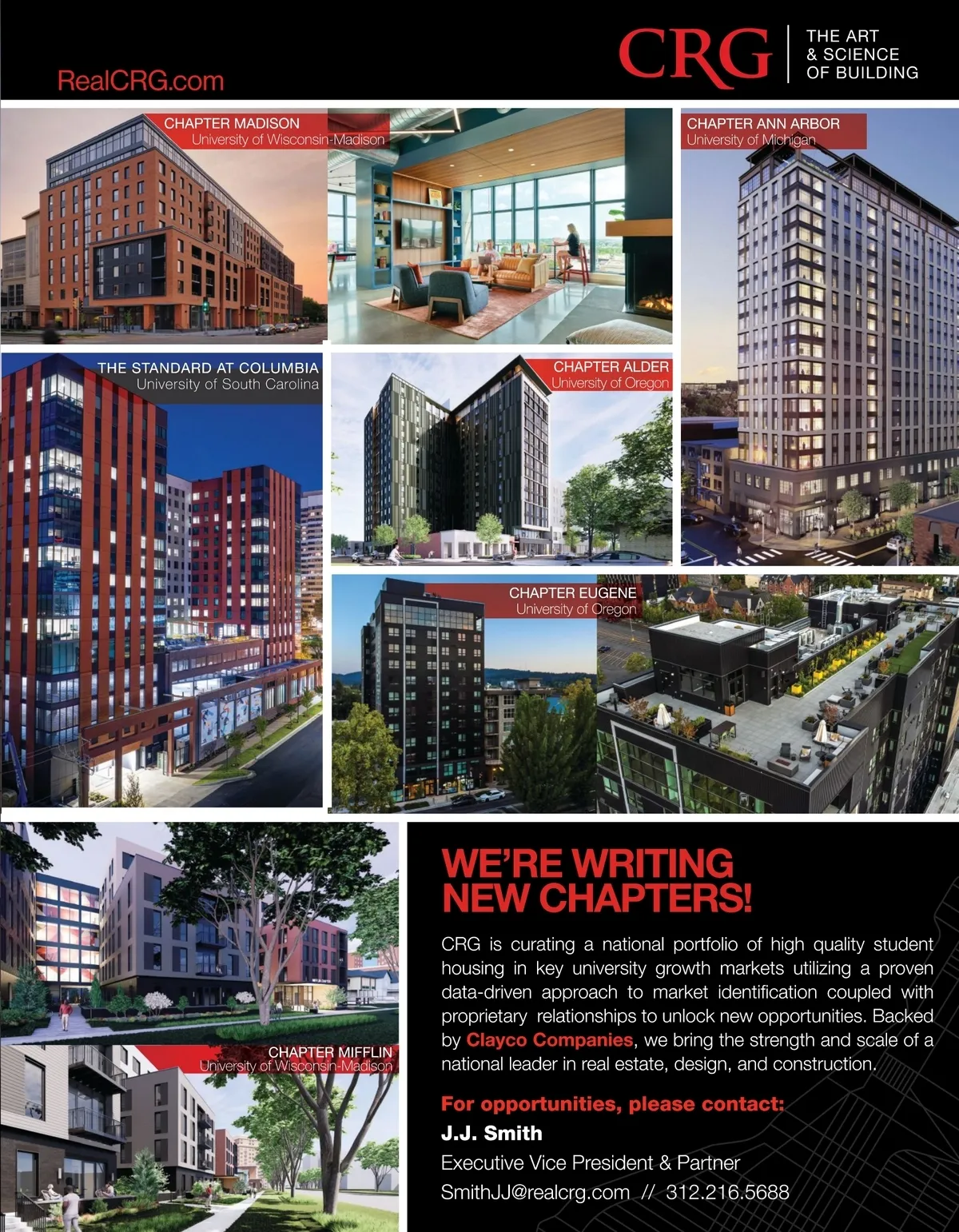 RealCRG.com

CRG

THE ART
& SCIENCE
OF BUILDING

CHAPTER MADISON
University of Wisconsin-Madison

CHAPTER ANN ARBOR
University of Michigan

THE STANDARD AT COLUMBIA
University of South Carolina

CHAPTER ALDER
University of Oregon

CHAPTER EUGENE
University of Oregon

CHAPTER MIFFLIN
University of Wisconsin-Madison

WE'RE WRITING
NEW CHAPTERS!

CRG is curating a national portfolio of high quality student housing in key university growth markets utilizing a proven data-driven approach to market identification coupled with proprietary relationships to unlock new opportunities. Backed by Clayco Companies, we bring the strength and scale of a national leader in real estate, design, and construction.

For opportunities, please contact:
J.J. Smith
Executive Vice President & Partner
SmithJJ@realcrg.com // 312.216.5688